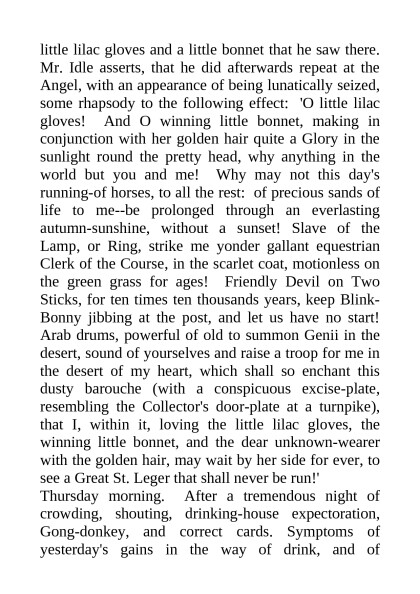 little lilac gloves and a little bonnet that he saw there. Mr. Idle asserts, that he did afterwards repeat at the Angel, with an appearance of being lunatically seized, some rhapsody to the following effect: 'O little lilac gloves! And O winning little bonnet, making in conjunction with her golden hair quite a Glory in the sunlight round the pretty head, why anything in the world but you and me! Why may not this day's running-of horses, to all the rest: of precious sands of life to me--be prolonged through an everlasting autumn-sunshine, without a sunset! Slave of the Lamp, or Ring, strike me yonder gallant equestrian Clerk of the Course, in the scarlet coat, motionless on the green grass for ages! Friendly Devil on Two Sticks, for ten times ten thousands years, keep Blink-Bonny jibbing at the post, and let us have no start! Arab drums, powerful of old to summon Genii in the desert, sound of yourselves and raise a troop for me in the desert of my heart, which shall so enchant this dusty barouche (with a conspicuous excise-plate, resembling the Collector's door-plate at a turnpike), that I, within it, loving the little lilac gloves, the winning little bonnet, and the dear unknown-wearer with the golden hair, may wait by her side for ever, to see a Great St. Leger that shall never be run!'
Thursday morning. After a tremendous night of crowding, shouting, drinking-house expectoration, Gong-donkey, and correct cards. Symptoms of yesterday's gains in the way of drink, and of